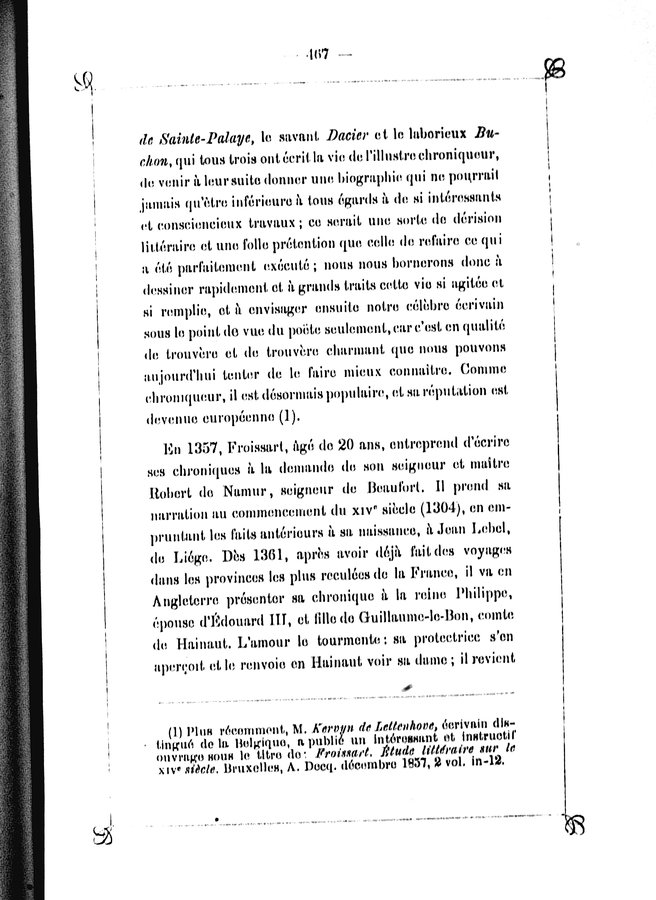 — 167 —

de Sainte-Palaye, le savant Dacier et le laborieux Buchon, qui tous trois ont écrit la vie de l'illustre chroniqueur, de venir à leur suite donner une biographie qui ne pourrait jamais qu'être inférieure à tous égards à de si intéressants et consciencieux travaux ; ce serait une sorte de dérision littéraire et une folle prétention que celle de refaire ce qui a été parfaitement exécuté ; nous nous bornerons donc à dessiner rapidement et à grands traits cette vie si agitée et si remplie, et à envisager ensuite notre célèbre écrivain sous le point de vue du poëte seulement, car c'est en qualité de trouvère et de trouvère charmant que nous pouvons aujourd'hui tenter de le faire mieux connaître. Comme chroniqueur, il est désormais populaire, et sa réputation est devenue européenne (1).

En 1357, Froissart, âgé de 20 ans, entreprend d'écrire ses chroniques à la demande de son seigneur et maître Robert de Namur, seigneur de Beaufort. Il prend sa narration au commencement du XIVe siècle (1304), en empruntant les faits antérieurs à sa naissance, à Jean Lebel, de Liége. Dès 1361, après avoir déjà fait des voyages dans les provinces les plus reculées de la France, il va en Angleterre présenter sa chronique à la reine Philippe, épouse d'Édouard III, et fille de Guillaume-le-Bon, comte de Hainaut. L'amour le tourmente : sa protectrice s'en aperçoit et le renvoie en Hainaut voir sa dame ; il revient

(1) Plus récemment, M. Kervyn de Lettenhove, écrivain distingué de la Belgique, a publié un intéressant et instructif ouvrage sous le titre de : Froissart. Étude littéraire sur le XIVe siècle. Bruxelles, A. Decq. décembre 1857, 2 vol. in-12.